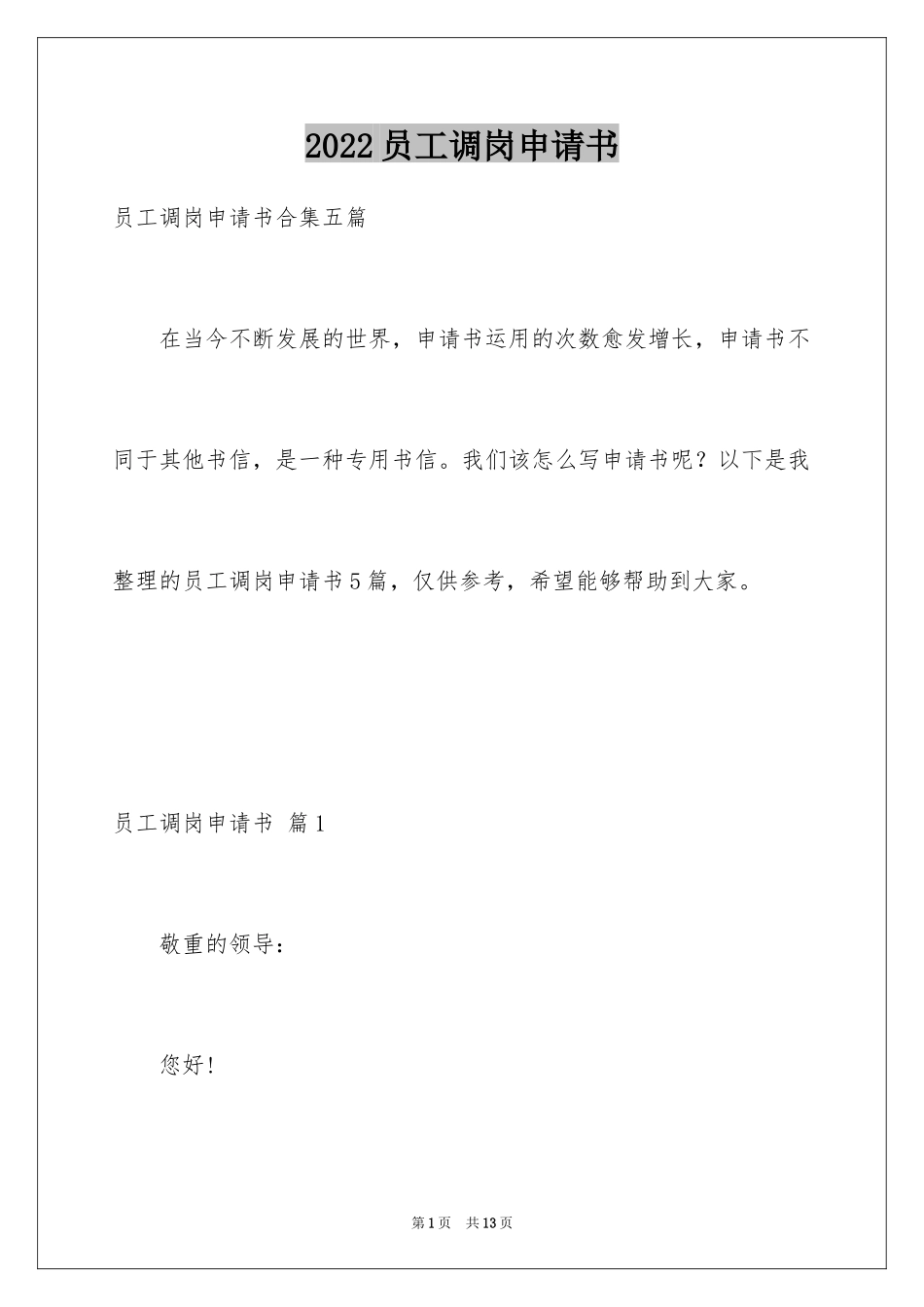 2022员工调岗申请书

员工调岗申请书合集五篇

在当今不断发展的世界，申请书运用的次数愈发增长，申请书不同于其他书信，是一种专用书信。我们该怎么写申请书呢？以下是我整理的员工调岗申请书5篇，仅供参考，希望能够帮助到大家。

员工调岗申请书 篇1

敬重的领导：

您好！

第1页 共13页